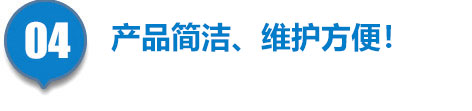 04

产品简洁、维护方便！